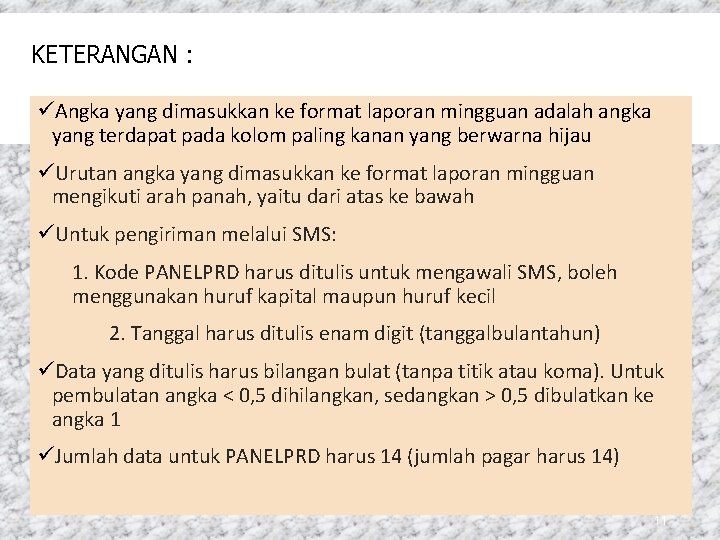 KETERANGAN :

✓Angka yang dimasukkan ke format laporan mingguan adalah angka yang terdapat pada kolom paling kanan yang berwarna hijau

✓Urutan angka yang dimasukkan ke format laporan mingguan mengikuti arah panah, yaitu dari atas ke bawah

✓Untuk pengiriman melalui SMS:

1. Kode PANELPRD harus ditulis untuk mengawali SMS, boleh menggunakan huruf kapital maupun huruf kecil

2. Tanggal harus ditulis enam digit (tanggalbulantahun)

✓Data yang ditulis harus bilangan bulat (tanpa titik atau koma). Untuk pembulatan angka < 0,5 dihilangkan, sedangkan > 0,5 dibulatkan ke angka 1

✓Jumlah data untuk PANELPRD harus 14 (jumlah pagar harus 14)

11